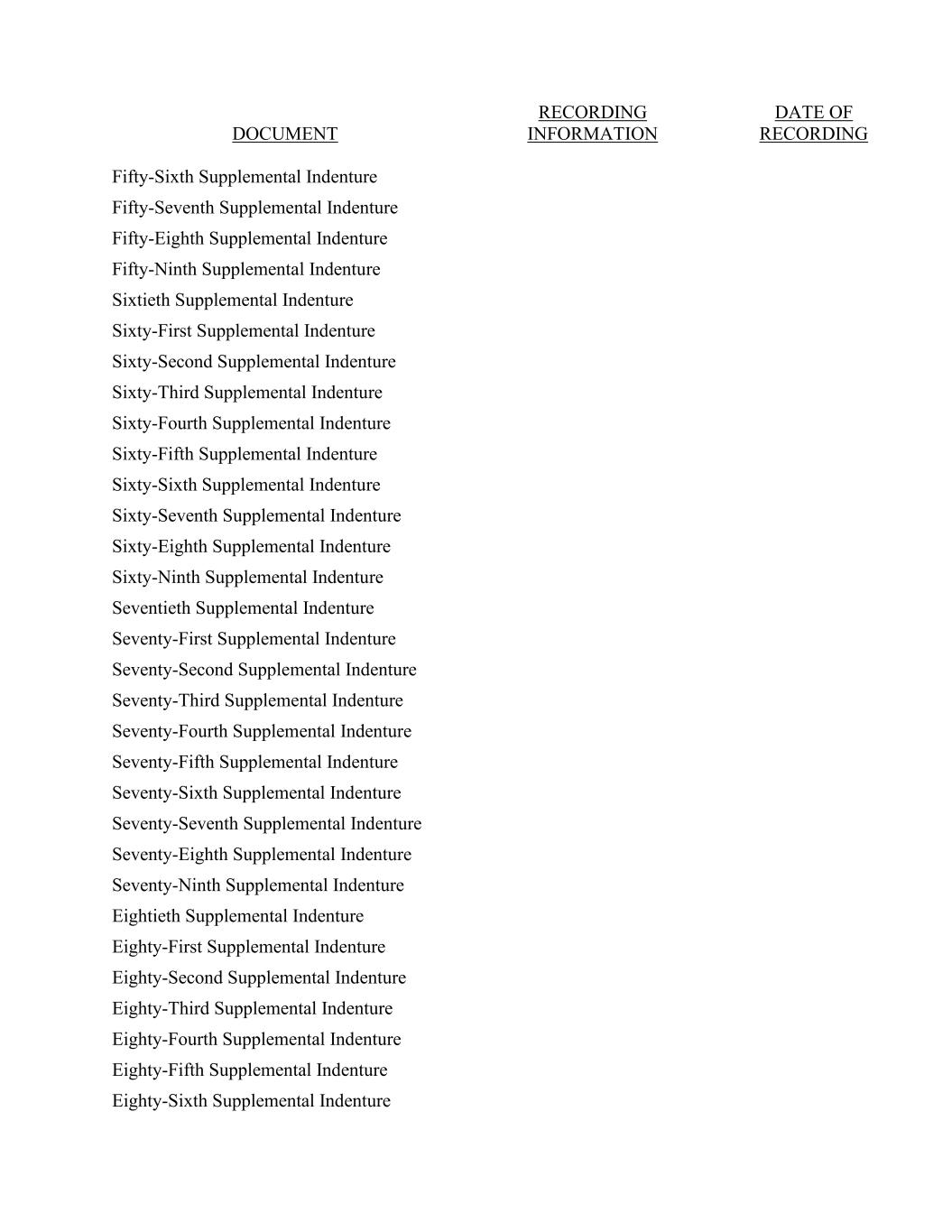 | DOCUMENT | RECORDING INFORMATION | DATE OF RECORDING |
|---|---|---|
| Fifty-Sixth Supplemental Indenture | | |
| Fifty-Seventh Supplemental Indenture | | |
| Fifty-Eighth Supplemental Indenture | | |
| Fifty-Ninth Supplemental Indenture | | |
| Sixtieth Supplemental Indenture | | |
| Sixty-First Supplemental Indenture | | |
| Sixty-Second Supplemental Indenture | | |
| Sixty-Third Supplemental Indenture | | |
| Sixty-Fourth Supplemental Indenture | | |
| Sixty-Fifth Supplemental Indenture | | |
| Sixty-Sixth Supplemental Indenture | | |
| Sixty-Seventh Supplemental Indenture | | |
| Sixty-Eighth Supplemental Indenture | | |
| Sixty-Ninth Supplemental Indenture | | |
| Seventieth Supplemental Indenture | | |
| Seventy-First Supplemental Indenture | | |
| Seventy-Second Supplemental Indenture | | |
| Seventy-Third Supplemental Indenture | | |
| Seventy-Fourth Supplemental Indenture | | |
| Seventy-Fifth Supplemental Indenture | | |
| Seventy-Sixth Supplemental Indenture | | |
| Seventy-Seventh Supplemental Indenture | | |
| Seventy-Eighth Supplemental Indenture | | |
| Seventy-Ninth Supplemental Indenture | | |
| Eightieth Supplemental Indenture | | |
| Eighty-First Supplemental Indenture | | |
| Eighty-Second Supplemental Indenture | | |
| Eighty-Third Supplemental Indenture | | |
| Eighty-Fourth Supplemental Indenture | | |
| Eighty-Fifth Supplemental Indenture | | |
| Eighty-Sixth Supplemental Indenture | | |